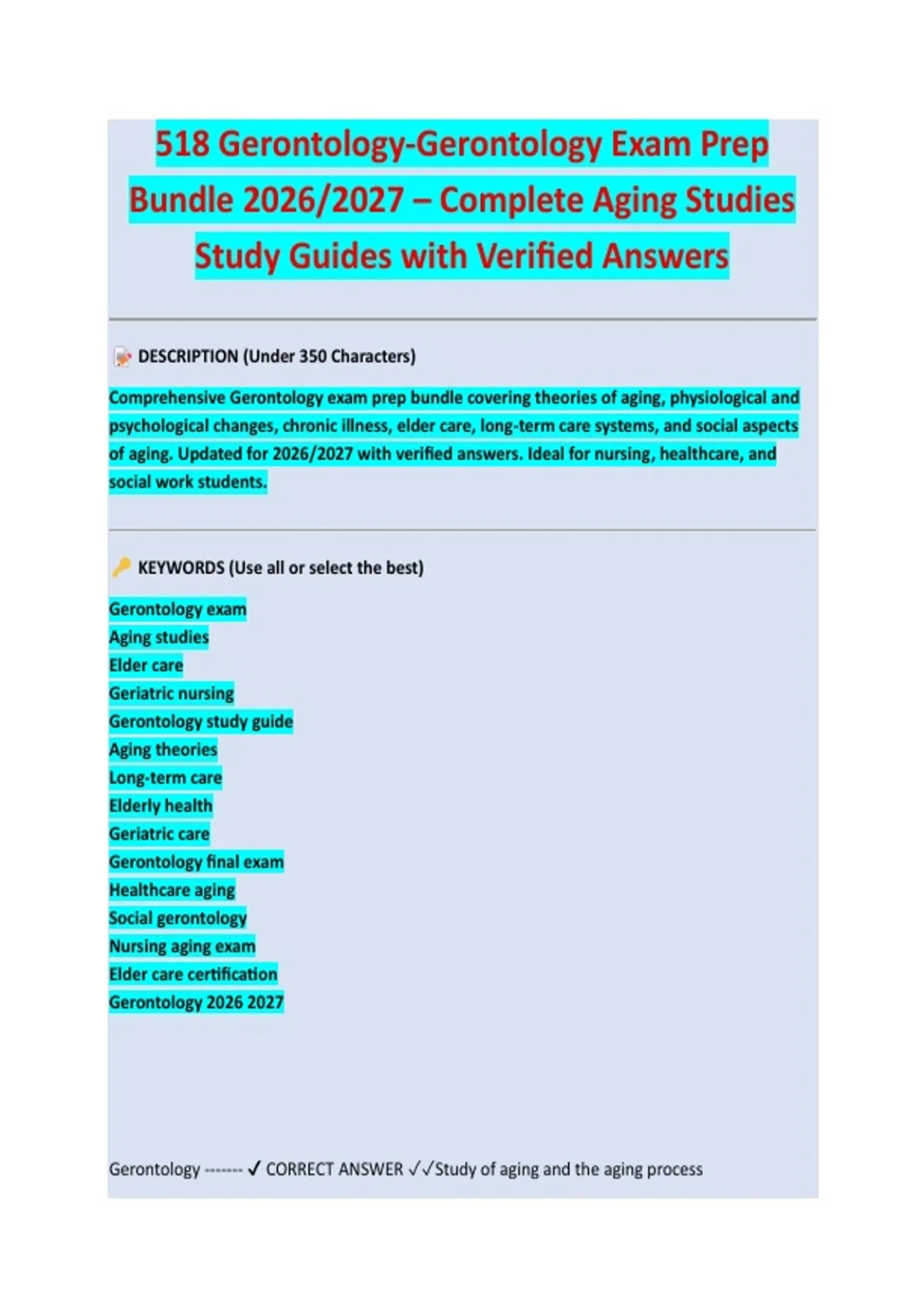 518 Gerontology-Gerontology Exam Prep Bundle 2026/2027 – Complete Aging Studies Study Guides with Verified Answers

DESCRIPTION (Under 350 Characters)

Comprehensive Gerontology exam prep bundle covering theories of aging, physiological and psychological changes, chronic illness, elder care, long-term care systems, and social aspects of aging. Updated for 2026/2027 with verified answers. Ideal for nursing, healthcare, and social work students.

KEYWORDS (Use all or select the best)

Gerontology exam
Aging studies
Elder care
Geriatric nursing
Gerontology study guide
Aging theories
Long-term care
Elderly health
Geriatric care
Gerontology final exam
Healthcare aging
Social gerontology
Nursing aging exam
Elder care certification
Gerontology 2026 2027

Gerontology ------- ✓ CORRECT ANSWER ✓✓Study of aging and the aging process